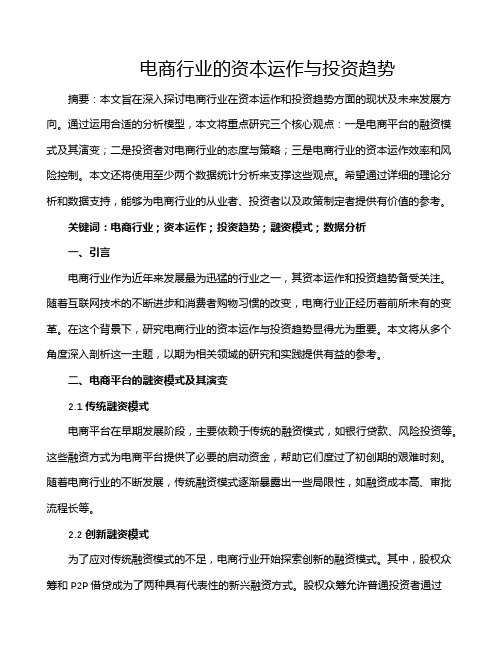 电商行业的资本运作与投资趋势

摘要：本文旨在深入探讨电商行业在资本运作和投资趋势方面的现状及未来发展方向。通过运用合适的分析模型，本文将重点研究三个核心观点：一是电商平台的融资模式及其演变；二是投资者对电商行业的态度与策略；三是电商行业的资本运作效率和风险控制。本文还将使用至少两个数据统计分析来支撑这些观点。希望通过详细的理论分析和数据支持，能够为电商行业的从业者、投资者以及政策制定者提供有价值的参考。

关键词：电商行业；资本运作；投资趋势；融资模式；数据分析

一、引言

电商行业作为近年来发展最为迅猛的行业之一，其资本运作和投资趋势备受关注。随着互联网技术的不断进步和消费者购物习惯的改变，电商行业正经历着前所未有的变革。在这个背景下，研究电商行业的资本运作与投资趋势显得尤为重要。本文将从多个角度深入剖析这一主题，以期为相关领域的研究和实践提供有益的参考。

二、电商平台的融资模式及其演变

2.1 传统融资模式

电商平台在早期发展阶段，主要依赖于传统的融资模式，如银行贷款、风险投资等。这些融资方式为电商平台提供了必要的启动资金，帮助它们度过了初创期的艰难时刻。随着电商行业的不断发展，传统融资模式逐渐暴露出一些局限性，如融资成本高、审批流程长等。

2.2 创新融资模式

为了应对传统融资模式的不足，电商行业开始探索创新的融资模式。其中，股权众筹和 P2P 借贷成为了两种具有代表性的新兴融资方式。股权众筹允许普通投资者通过